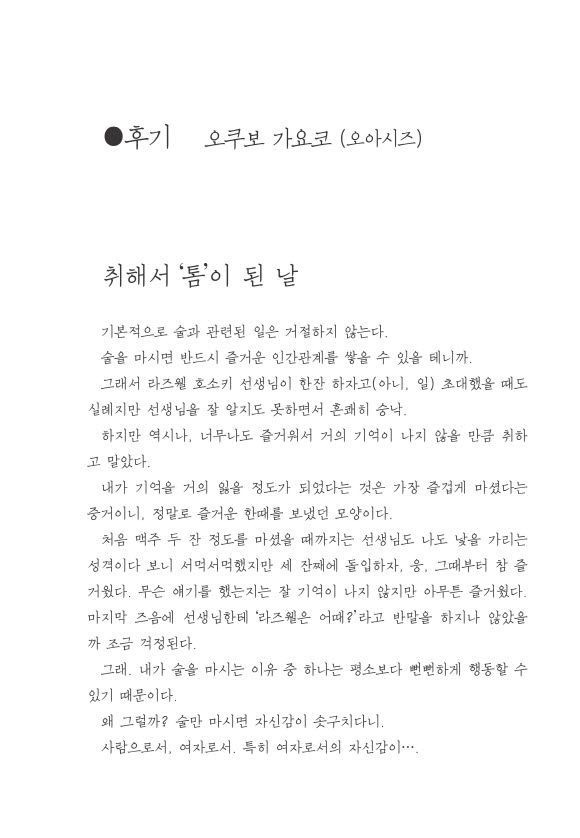 ●후기 오쿠보 가요코 (오아시즈)

취해서 '톰'이 된 날

기본적으로 술과 관련된 일은 거절하지 않는다.

술을 마시면 반드시 즐거운 인간관계를 쌓을 수 있을 테니까.

그래서 라즈웰 호소키 선생님이 한잔 하자고(아니, 일) 초대했을 때도 실례지만 선생님을 잘 알지도 못하면서 흔쾌히 승낙.

하지만 역시나, 너무나도 즐거워서 거의 기억이 나지 않을 만큼 취하고 말았다.

내가 기억을 거의 잃을 정도가 되었다는 것은 가장 즐겁게 마셨다는 증거이니, 정말로 즐거운 한때를 보냈던 모양이다.

처음 맥주 두 잔 정도를 마셨을 때까지는 선생님도 나도 낯을 가리는 성격이다 보니 서먹서먹했지만 세 잔째에 돌입하자, 응, 그때부터 참 즐거웠다. 무슨 얘기를 했는지는 잘 기억이 나지 않지만 아무튼 즐거웠다. 마지막 즈음에 선생님한테 '라즈웰은 어때?'라고 반말을 하지나 않았을까 조금 걱정된다.

그래. 내가 술을 마시는 이유 중 하나는 평소보다 뻔뻔하게 행동할 수 있기 때문이다.

왜 그럴까? 술만 마시면 자신감이 솟구치다니.

사람으로서, 여자로서. 특히 여자로서의 자신감이….